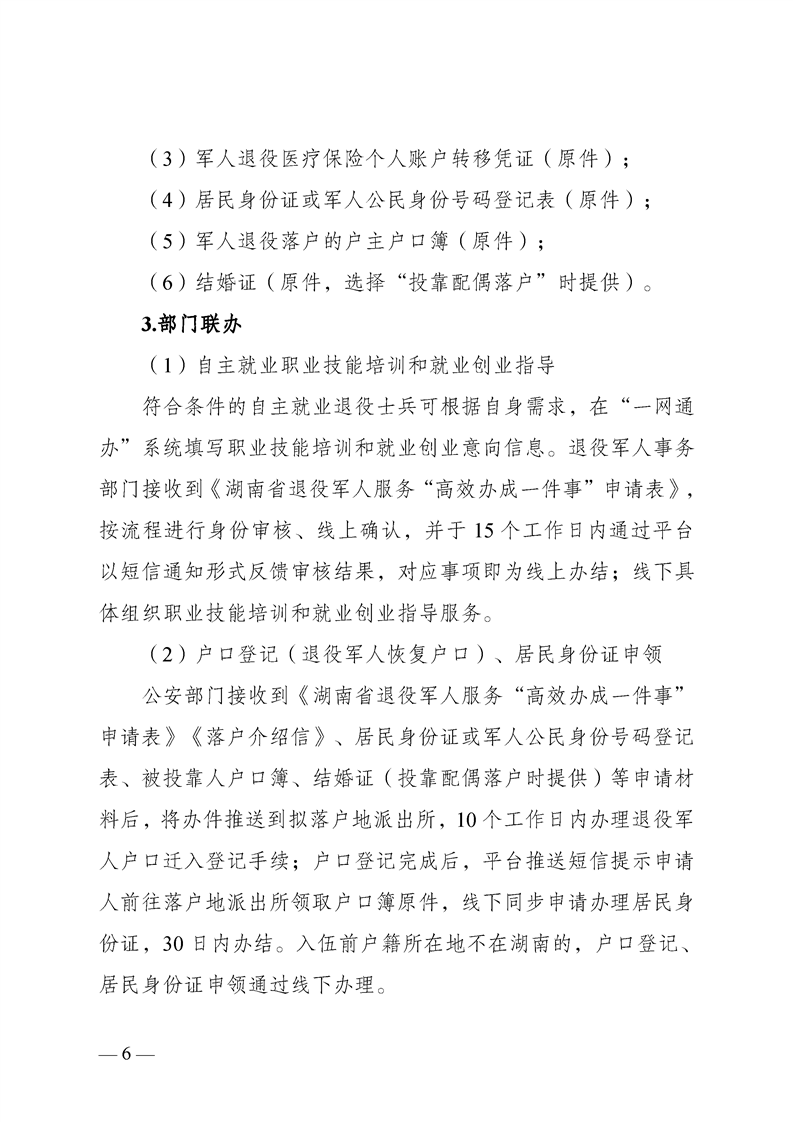 （3）军人退役医疗保险个人账户转移凭证（原件）；

（4）居民身份证或军人公民身份号码登记表（原件）；

（5）军人退役落户的户主户口簿（原件）；

（6）结婚证（原件，选择“投靠配偶落户”时提供）。

3.部门联办

（1）自主就业职业技能培训和就业创业指导

符合条件的自主就业退役士兵可根据自身需求，在“一网通办”系统填写职业技能培训和就业创业意向信息。退役军人事务部门接收到《湖南省退役军人服务“高效办成一件事”申请表》，按流程进行身份审核、线上确认，并于15个工作日内通过平台以短信通知形式反馈审核结果，对应事项即为线上办结；线下具体组织职业技能培训和就业创业指导服务。

（2）户口登记（退役军人恢复户口）、居民身份证申领

公安部门接收到《湖南省退役军人服务“高效办成一件事”申请表》《落户介绍信》、居民身份证或军人公民身份号码登记表、被投靠人户口簿、结婚证（投靠配偶落户时提供）等申请材料后，将办件推送到拟落户地派出所，10个工作日内办理退役军人户口迁入登记手续；户口登记完成后，平台推送短信提示申请人前往落户地派出所领取户口簿原件，线下同步申请办理居民身份证，30日内办结。入伍前户籍所在地不在湖南的，户口登记、居民身份证申领通过线下办理。

— 6 —